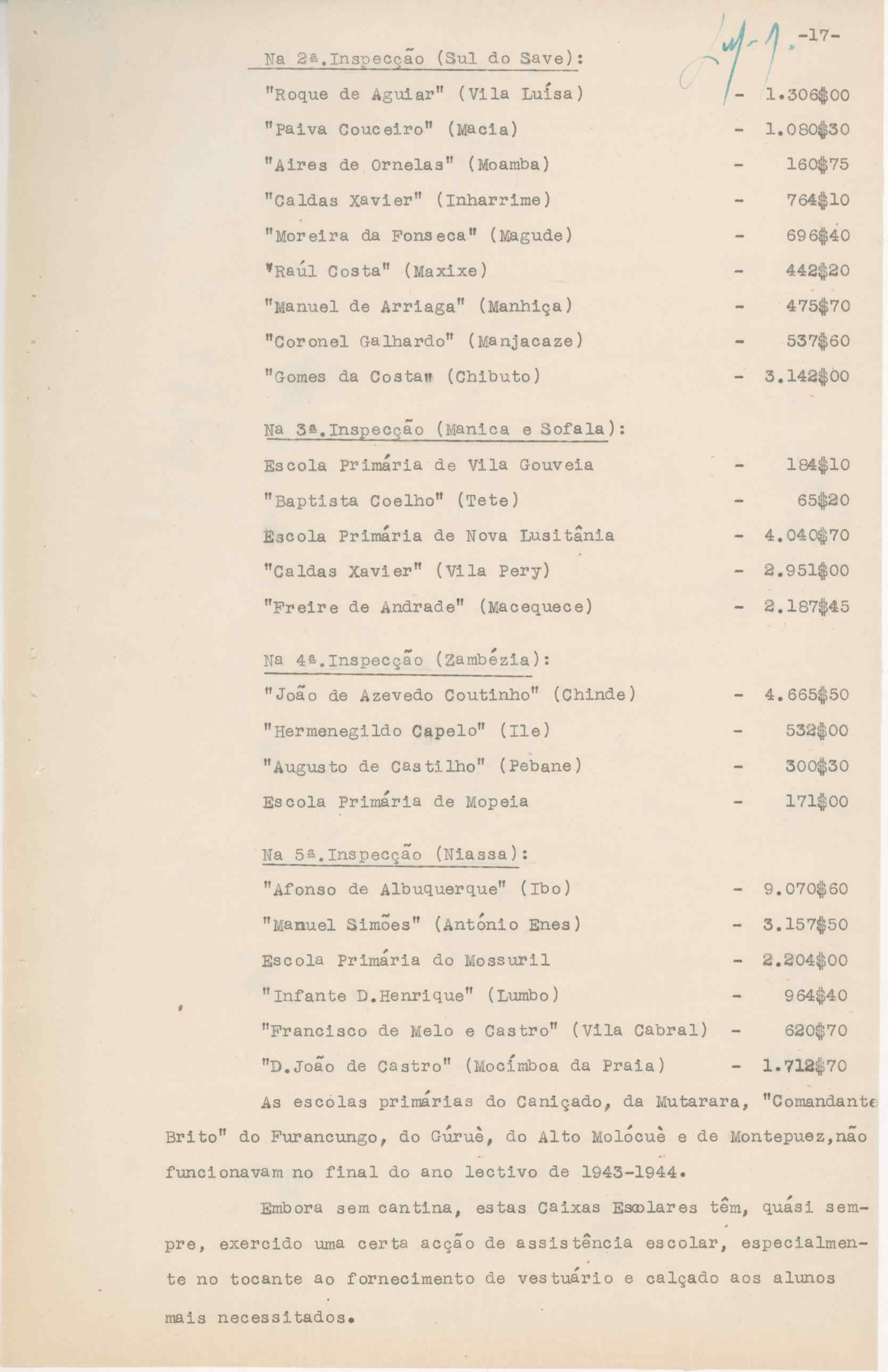 -17-

Na 2ª.Inspecção (Sul do Save):

"Roque de Aguiar" (Vila Luísa) - 1.306$00
"Paiva Couceiro" (Macia) - 1.080$30
"Aires de Ornelas" (Moamba) - 160$75
"Caldas Xavier" (Inharrime) - 764$10
"Moreira da Fonseca" (Magude) - 696$40
"Raúl Costa" (Maxixe) - 442$20
"Manuel de Arriaga" (Manhiça) - 475$70
"Coronel Galhardo" (Manjacaze) - 537$60
"Gomes da Costa" (Chibuto) - 3.142$00

Na 3ª.Inspecção (Manica e Sofala):

Escola Primária de Vila Gouveia - 184$10
"Baptista Coelho" (Tete) - 65$20
Escola Primária de Nova Lusitânia - 4.040$70
"Caldas Xavier" (Vila Pery) - 2.951$00
"Freire de Andrade" (Macequece) - 2.187$45

Na 4ª.Inspecção (Zambézia):

"João de Azevedo Coutinho" (Chinde) - 4.665$50
"Hermenegildo Capelo" (Ile) - 532$00
"Augusto de Castilho" (Pebane) - 300$30
Escola Primária de Mopeia - 171$00

Na 5ª.Inspecção (Niassa):

"Afonso de Albuquerque" (Ibo) - 9.070$60
"Manuel Simões" (António Enes) - 3.157$50
Escola Primária do Mossuril - 2.204$00
"Infante D.Henrique" (Lumbo) - 964$40
"Francisco de Melo e Castro" (Vila Cabral) - 620$70
"D.João de Castro" (Mocímboa da Praia) - 1.712$70

As escolas primárias do Caniçado, da Mutarara, "Comandante Brito" do Furancungo, do Gúruè, do Alto Molócuè e de Montepuez,não funcionavam no final do ano lectivo de 1943-1944.

Embora sem cantina, estas Caixas Escolares têm, quási sempre, exercido uma certa acção de assistência escolar, especialmente no tocante ao fornecimento de vestuário e calçado aos alunos mais necessitados.